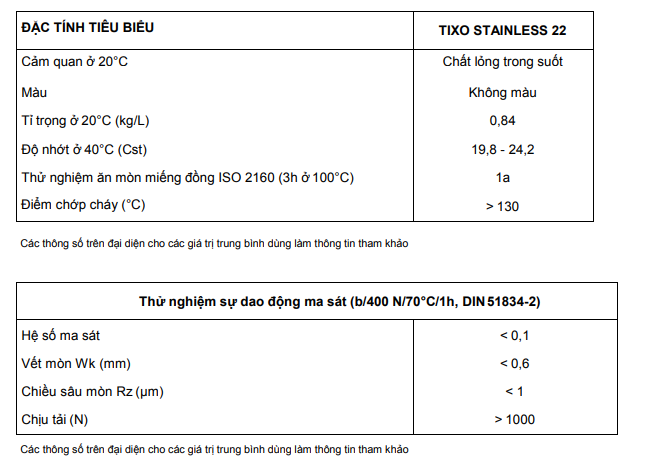 | ĐẶC TÍNH TIÊU BIỂU | TIXO STAINLESS 22 |
|---|---|
| Cảm quan ở 20°C | Chất lỏng trong suốt |
| Màu | Không màu |
| Tỉ trọng ở 20°C (kg/L) | 0,84 |
| Độ nhớt ở 40°C (Cst) | 19,8 - 24,2 |
| Thử nghiệm ăn mòn miếng đồng ISO 2160 (3h ở 100°C) | 1a |
| Điểm chớp cháy (°C) | > 130 |

Các thông số trên đại diện cho các giá trị trung bình dùng làm thông tin tham khảo

| Thử nghiệm sự dao động ma sát (b/400 N/70°C/1h, DIN 51834-2) | |
|---|---|
| Hệ số ma sát | < 0,1 |
| Vết mòn Wk (mm) | < 0,6 |
| Chiều sâu mòn Rz (µm) | < 1 |
| Chịu tải (N) | > 1000 |

Các thông số trên đại diện cho các giá trị trung bình dùng làm thông tin tham khảo